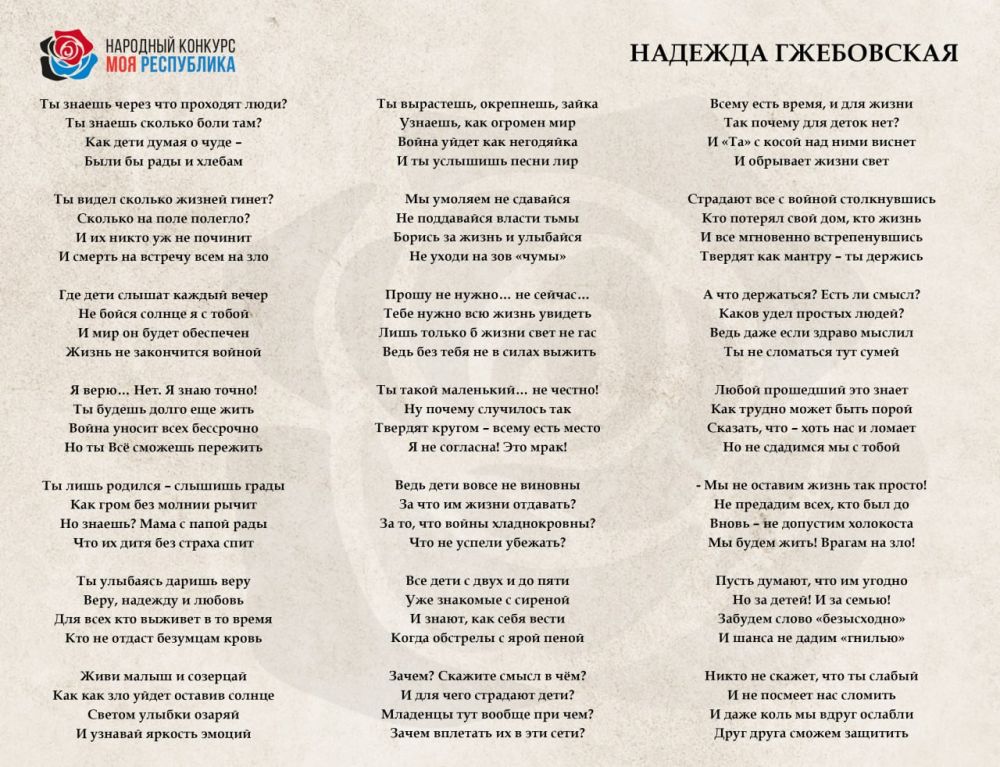 НАРОДНЫЙ КОНКУРС
МОЯ РЕСПУБЛИКА

НАДЕЖДА ГЖЕБОВСКАЯ

Ты знаешь через что проходят люди?
Ты знаешь сколько боли там?
Как дети думая о чуде –
Были бы рады и хлебам

Ты видел сколько жизней гинет?
Сколько на поле полегло?
И их никто уж не починит
И смерть на встречу всем на зло

Где дети слышат каждый вечер
Не бойся солнце я с тобой
И мир он будет обеспечен
Жизнь не закончится войной

Я верю… Нет. Я знаю точно!
Ты будешь долго еще жить
Война уносит всех бессрочно
Но ты Всё сможешь пережить

Ты лишь родился – слышишь грады
Как гром без молнии рычит
Но знаешь? Мама с папой рады
Что их дитя без страха спит

Ты улыбаясь даришь веру
Веру, надежду и любовь
Для всех кто выживет в то время
Кто не отдаст безумцам кровь

Живи малыш и созерцай
Как как зло уйдет оставив солнце
Светом улыбки озаряй
И узнавай яркость эмоций

Ты вырастешь, окрепнешь, зайка
Узнаешь, как огромен мир
Война уйдет как негодяйка
И ты услышишь песни лир

Мы умоляем не сдавайся
Не поддавайся власти тьмы
Борись за жизнь и улыбайся
Не уходи на зов «чумы»

Прошу не нужно… не сейчас…
Тебе нужно всю жизнь увидеть
Лишь только б жизни свет не гас
Ведь без тебя не в силах выжить

Ты такой маленький… не честно!
Ну почему случилось так
Твердят кругом – всему есть место
Я не согласна! Это мрак!

Ведь дети вовсе не виновны
За что им жизни отдавать?
За то, что войны хладнокровны?
Что не успели убежать?

Все дети с двух и до пяти
Уже знакомые с сиреной
И знают, как себя вести
Когда обстрелы с ярой пеной

Зачем? Скажите смысл в чём?
И для чего страдают дети?
Младенцы тут вообще при чем?
Зачем вплетать их в эти сети?

Всему есть время, и для жизни
Так почему для деток нет?
И «Та» с косой над ними виснет
И обрывает жизни свет

Страдают все с войной столкнувшись
Кто потерял свой дом, кто жизнь
И все мгновенно встрепенувшись
Твердят как мантру – ты держись

А что держаться? Есть ли смысл?
Каков удел простых людей?
Ведь даже если здраво мыслил
Ты не сломаться тут сумей

Любой прошедший это знает
Как трудно может быть порой
Сказать, что – хоть нас и ломает
Но не сдадимся мы с тобой

- Мы не оставим жизнь так просто!
Не предадим всех, кто был до
Вновь – не допустим холокоста
Мы будем жить! Врагам на зло!

Пусть думают, что им угодно
Но за детей! И за семью!
Забудем слово «безысходно»
И шанса не дадим «гнилью»

Никто не скажет, что ты слабый
И не посмеет нас сломить
И даже коль мы вдруг ослабли
Друг друга сможем защитить